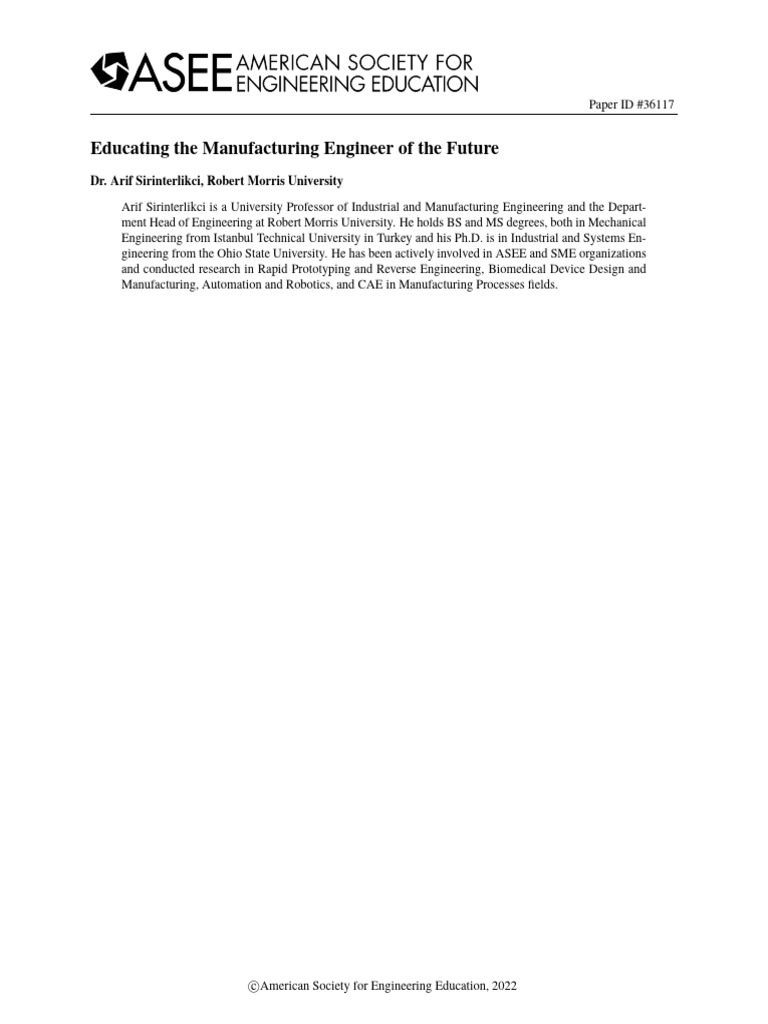 ASEE AMERICAN SOCIETY FOR ENGINEERING EDUCATION

Paper ID #36117

Educating the Manufacturing Engineer of the Future

Dr. Arif Sirinterlikci, Robert Morris University

Arif Sirinterlikci is a University Professor of Industrial and Manufacturing Engineering and the Department Head of Engineering at Robert Morris University. He holds BS and MS degrees, both in Mechanical Engineering from Istanbul Technical University in Turkey and his Ph.D. is in Industrial and Systems Engineering from the Ohio State University. He has been actively involved in ASEE and SME organizations and conducted research in Rapid Prototyping and Reverse Engineering, Biomedical Device Design and Manufacturing, Automation and Robotics, and CAE in Manufacturing Processes fields.

©American Society for Engineering Education, 2022